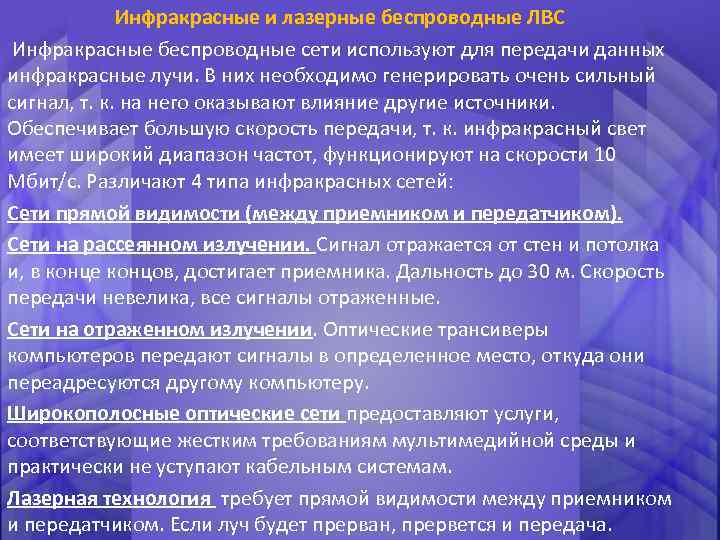 Инфракрасные и лазерные беспроводные ЛВС

Инфракрасные беспроводные сети используют для передачи данных инфракрасные лучи. В них необходимо генерировать очень сильный сигнал, т. к. на него оказывают влияние другие источники. Обеспечивает большую скорость передачи, т. к. инфракрасный свет имеет широкий диапазон частот, функционируют на скорости 10 Мбит/с. Различают 4 типа инфракрасных сетей:

Сети прямой видимости (между приемником и передатчиком).

Сети на рассеянном излучении. Сигнал отражается от стен и потолка и, в конце концов, достигает приемника. Дальность до 30 м. Скорость передачи невелика, все сигналы отраженные.

Сети на отраженном излучении. Оптические трансиверы компьютеров передают сигналы в определенное место, откуда они переадресуются другому компьютеру.

Широкополосные оптические сети предоставляют услуги, соответствующие жестким требованиям мультимедийной среды и практически не уступают кабельным системам.

Лазерная технология требует прямой видимости между приемником и передатчиком. Если луч будет прерван, прервется и передача.